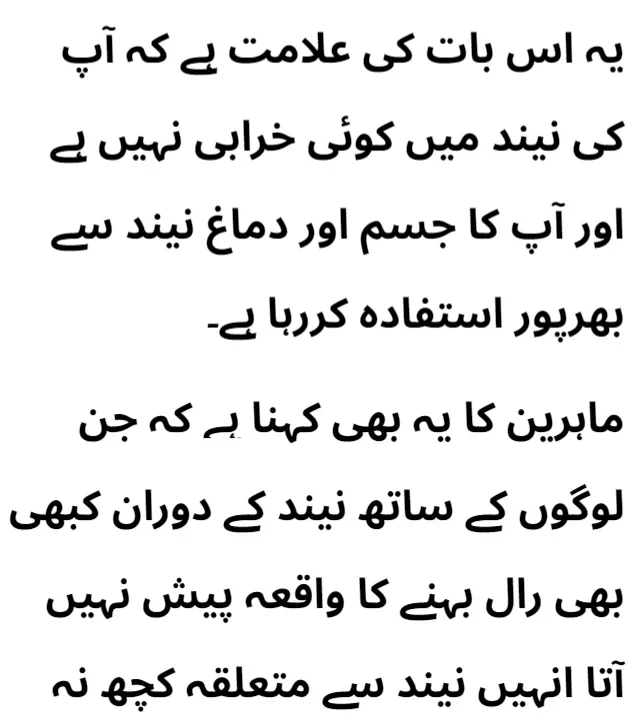 یہ اس بات کی علامت ہے کہ آپ کی نیند میں کوئی خرابی نہیں ہے اور آپ کا جسم اور دماغ نیند سے بھرپور استفادہ کررہا ہے۔

ماہرین کا یہ بھی کہنا ہے کہ جن لوگوں کے ساتھ نیند کے دوران کبھی بھی رال بہنے کا واقعہ پیش نہیں آتا انہیں نیند سے متعلقہ کچھ نہ